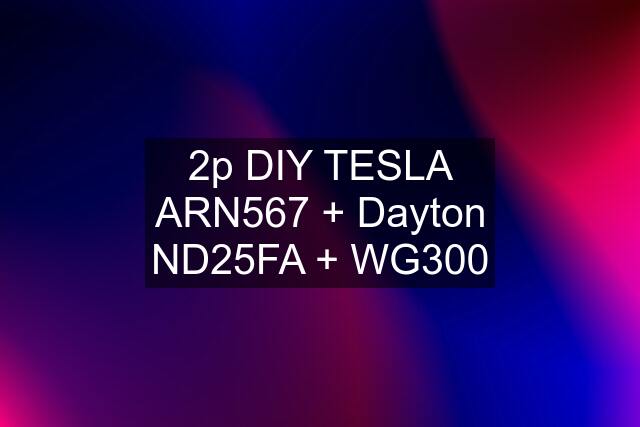 2p DIY TESLA ARN567 + Dayton ND25FA + WG300